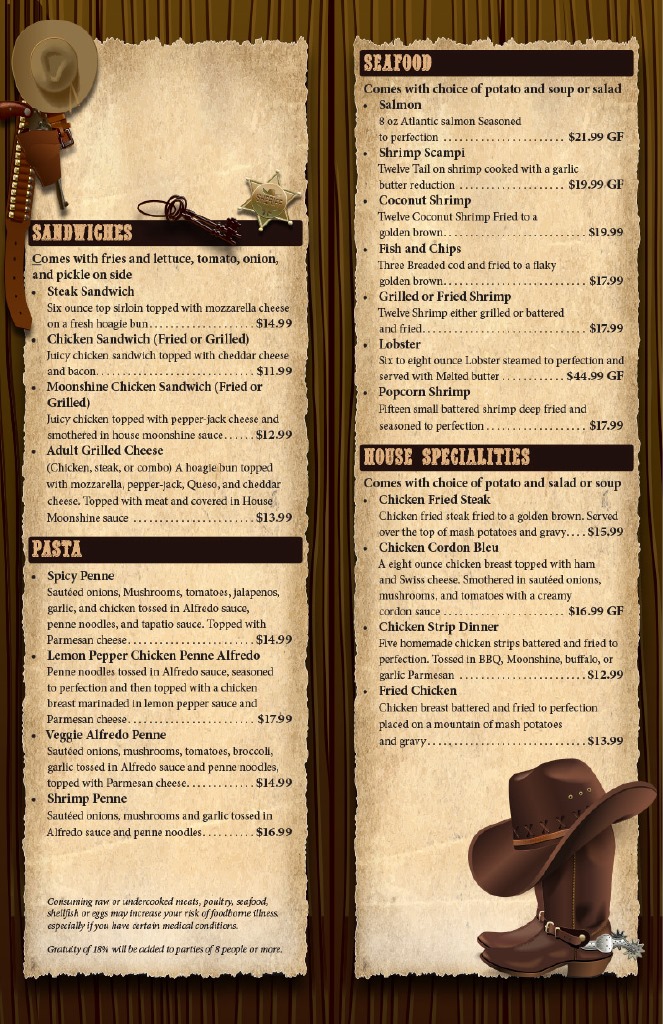 SANDWICHES

Comes with fries and lettuce, tomato, onion, and pickle on side

• Steak Sandwich
Six ounce top sirloin topped with mozzarella cheese on a fresh hoagie bun $14.99
• Chicken Sandwich (Fried or Grilled)
Juicy chicken sandwich topped with cheddar cheese and bacon $11.99
• Moonshine Chicken Sandwich (Fried or Grilled)
Juicy chicken topped with pepper-jack cheese and smothered in house moonshine sauce $12.99
• Adult Grilled Cheese
(Chicken, steak, or combo) A hoagie bun topped with mozzarella, pepper-jack, Queso, and cheddar cheese. Topped with meat and covered in House Moonshine sauce $13.99

PASTA

• Spicy Penne
Sautéed onions, Mushrooms, tomatoes, jalapenos, garlic, and chicken tossed in Alfredo sauce, penne noodles, and tapatio sauce. Topped with Parmesan cheese $14.99
• Lemon Pepper Chicken Penne Alfredo
Penne noodles tossed in Alfredo sauce, seasoned to perfection and then topped with a chicken breast marinaded in lemon pepper sauce and Parmesan cheese $17.99
• Veggie Alfredo Penne
Sautéed onions, mushrooms, tomatoes, broccoli, garlic tossed in Alfredo sauce and penne noodles, topped with Parmesan cheese $14.99
• Shrimp Penne
Sautéed onions, mushrooms and garlic tossed in Alfredo sauce and penne noodles $16.99

Consuming raw or undercooked meats, poultry, seafood, shellfish or eggs may increase your risk of foodborne illness, especially if you have certain medical conditions.

Gratuity of 18% will be added to parties of 8 people or more.

SEAFOOD

Comes with choice of potato and soup or salad

• Salmon
8 oz Atlantic salmon Seasoned to perfection $21.99 GF
• Shrimp Scampi
Twelve Tail on shrimp cooked with a garlic butter reduction $19.99 GF
• Coconut Shrimp
Twelve Coconut Shrimp Fried to a golden brown $19.99
• Fish and Chips
Three Breaded cod and fried to a flaky golden brown $17.99
• Grilled or Fried Shrimp
Twelve Shrimp either grilled or battered and fried $17.99
• Lobster
Six to eight ounce Lobster steamed to perfection and served with Melted butter $44.99 GF
• Popcorn Shrimp
Fifteen small battered shrimp deep fried and seasoned to perfection $17.99

HOUSE SPECIALITIES

Comes with choice of potato and salad or soup

• Chicken Fried Steak
Chicken fried steak fried to a golden brown. Served over the top of mash potatoes and gravy $15.99
• Chicken Cordon Bleu
A eight ounce chicken breast topped with ham and Swiss cheese. Smothered in sautéed onions, mushrooms, and tomatoes with a creamy cordon sauce $16.99 GF
• Chicken Strip Dinner
Five homemade chicken strips battered and fried to perfection. Tossed in BBQ, Moonshine, buffalo, or garlic Parmesan $12.99
• Fried Chicken
Chicken breast battered and fried to perfection placed on a mountain of mash potatoes and gravy $13.99